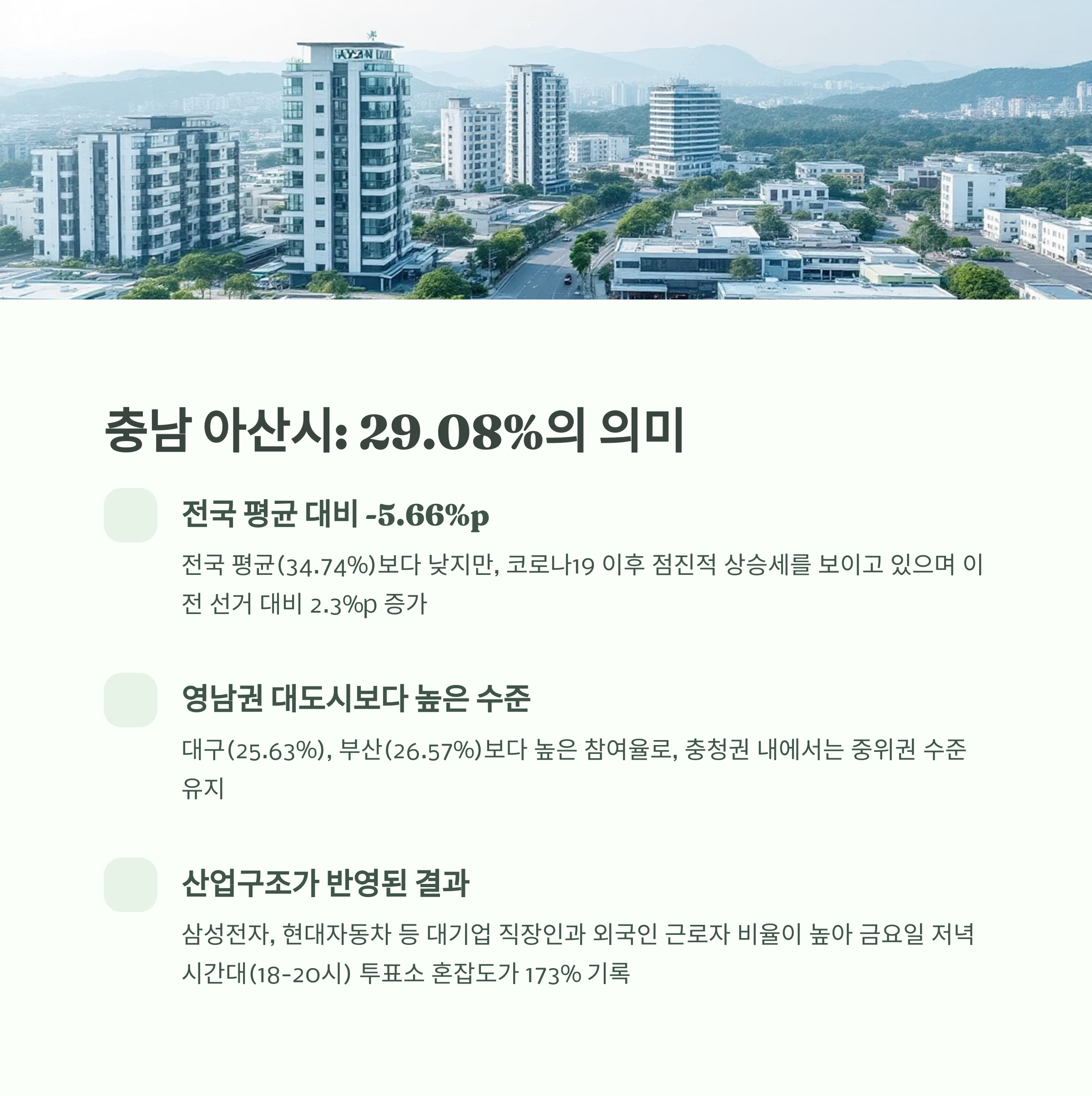 충남 아산시: 29.08%의 의미

전국 평균 대비 -5.66%p

전국 평균(34.74%)보다 낮지만, 코로나19 이후 점진적 상승세를 보이고 있으며 이전 선거 대비 2.3%p 증가

영남권 대도시보다 높은 수준

대구(25.63%), 부산(26.57%)보다 높은 참여율로, 충청권 내에서는 중위권 수준 유지

산업구조가 반영된 결과

삼성전자, 현대자동차 등 대기업 직장인과 외국인 근로자 비율이 높아 금요일 저녁 시간대(18-20시) 투표소 혼잡도가 173% 기록